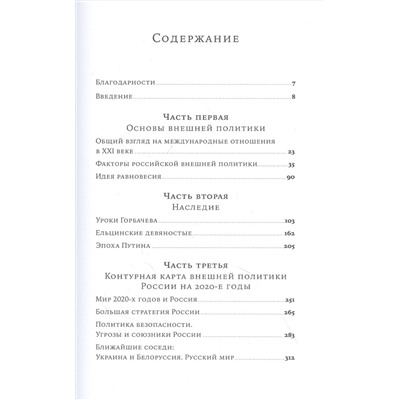 Содержание

Благодарности 7

Введение 8

Часть первая
Основы внешней политики

Общий взгляд на международные отношения в XXI веке 23

Факторы российской внешней политики 35

Идея равновесия 90

Часть вторая
Наследие

Уроки Горбачева 103

Ельцинские девяностые 162

Эпоха Путина 205

Часть третья
Контурная карта внешней политики России на 2020-е годы

Мир 2020-х годов и Россия 251

Большая стратегия России 265

Политика безопасности. Угрозы и союзники России 283

Ближайшие соседи: Украина и Белоруссия. Русский мир 312